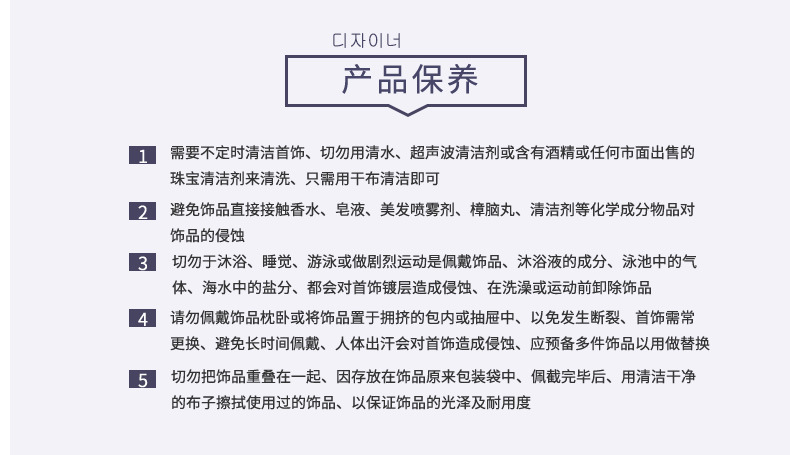 디자이너

产品保养

1 需要不定时清洁首饰、切勿用清水、超声波清洁剂或含有酒精或任何市面出售的珠宝清洁剂来清洗、只需用干布清洁即可

2 避免饰品直接接触香水、皂液、美发喷雾剂、樟脑丸、清洁剂等化学成分物品对饰品的侵蚀

3 切勿于沐浴、睡觉、游泳或做剧烈运动是佩戴饰品、沐浴液的成分、泳池中的气体、海水中的盐分、都会对首饰镀层造成侵蚀、在洗澡或运动前卸除饰品

4 请勿佩戴饰品枕卧或将饰品置于拥挤的包内或抽屉中、以免发生断裂、首饰需常更换、避免长时间佩戴、人体出汗会对首饰造成侵蚀、应预备多件饰品以用做替换

5 切勿把饰品重叠在一起、因存放在饰品原来包装袋中、佩截完毕后、用清洁干净的布子擦拭使用过的饰品、以保证饰品的光泽及耐用度